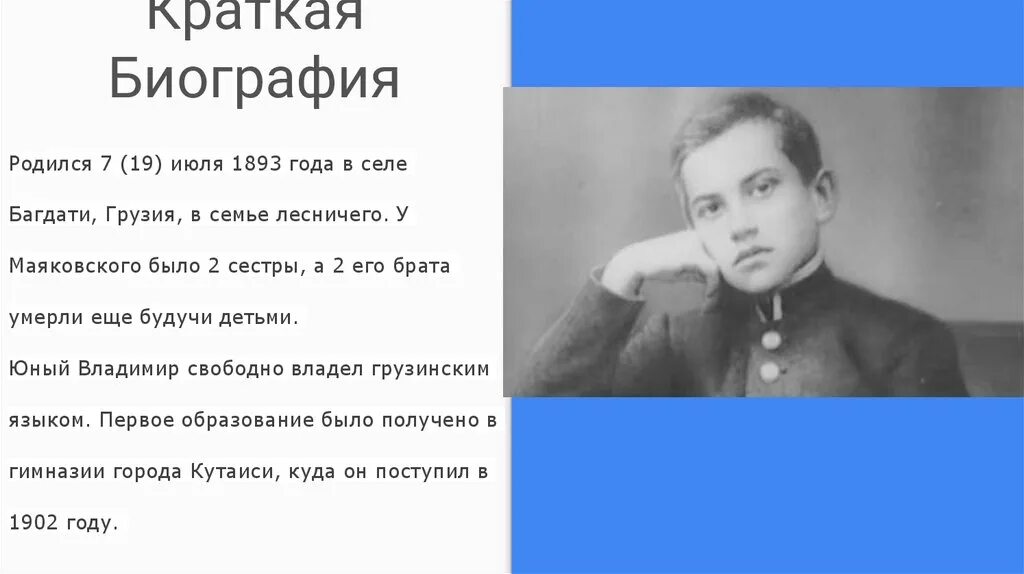 Краткая Биография

Родился 7 (19) июля 1893 года в селе Багдати, Грузия, в семье лесничего. У Маяковского было 2 сестры, а 2 его брата умерли еще будучи детьми.
Юный Владимир свободно владел грузинским языком. Первое образование было получено в гимназии города Кутаиси, куда он поступил в 1902 году.